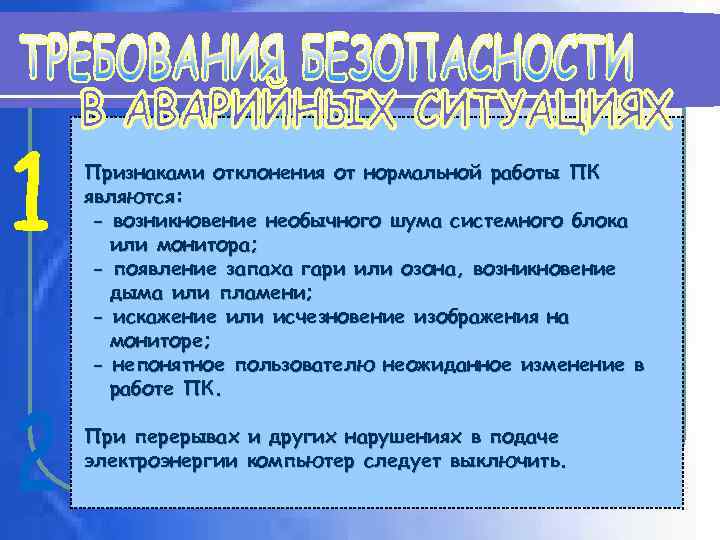 ТРЕБОВАНИЯ БЕЗОПАСНОСТИ
В АВАРИЙНЫХ СИТУАЦИЯХ

1

Признаками отклонения от нормальной работы ПК являются:
- возникновение необычного шума системного блока или монитора;
- появление запаха гари или озона, возникновение дыма или пламени;
- искажение или исчезновение изображения на мониторе;
- непонятное пользователю неожиданное изменение в работе ПК.

2

При перерывах и других нарушениях в подаче электроэнергии компьютер следует выключить.